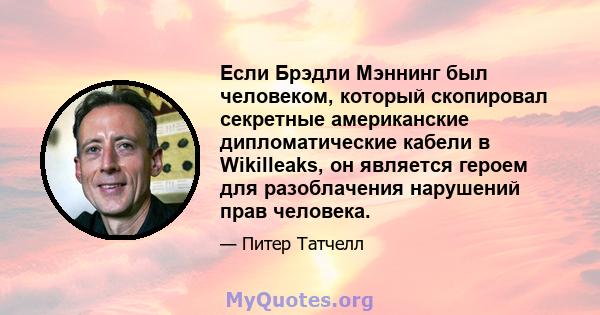 Если Брэдли Мэннинг был человеком, который скопировал секретные американские дипломатические кабели в Wikilleaks, он является героем для разоблачения нарушений прав человека.

— Питер Татчелл

MyQuotes.org